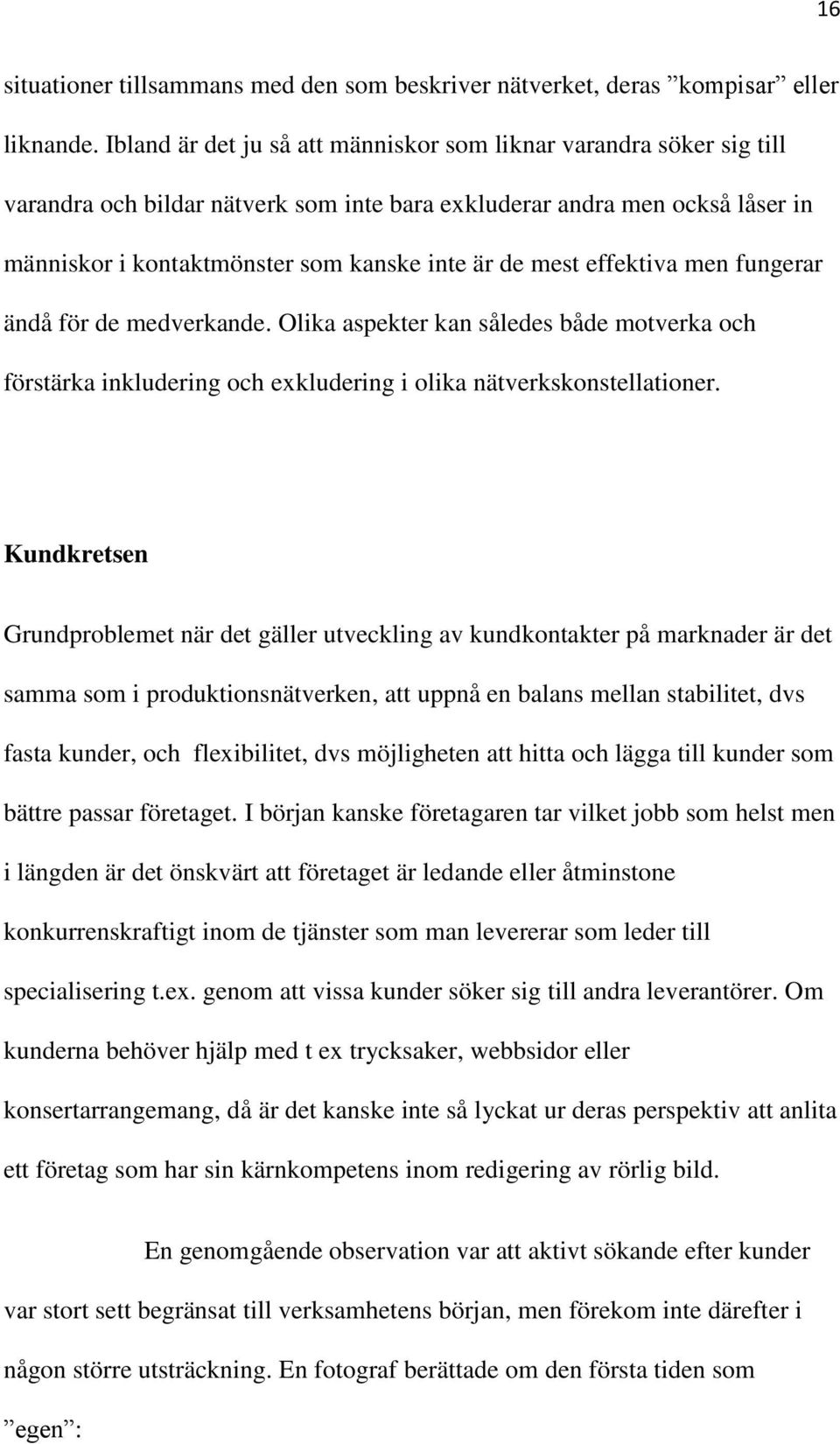 16

situationer tillsammans med den som beskriver nätverket, deras ”kompisar” eller liknande. Ibland är det ju så att människor som liknar varandra söker sig till varandra och bildar nätverk som inte bara exkluderar andra men också låser in människor i kontaktmönster som kanske inte är de mest effektiva men fungerar ändå för de medverkande. Olika aspekter kan således både motverka och förstärka inkludering och exkludering i olika nätverkskonstellationer.

Kundkretsen

Grundproblemet när det gäller utveckling av kundkontakter på marknader är det samma som i produktionsnätverken, att uppnå en balans mellan stabilitet, dvs fasta kunder, och flexibilitet, dvs möjligheten att hitta och lägga till kunder som bättre passar företaget. I början kanske företagaren tar vilket jobb som helst men i längden är det önskvärt att företaget är ledande eller åtminstone konkurrenskraftigt inom de tjänster som man levererar som leder till specialisering t.ex. genom att vissa kunder söker sig till andra leverantörer. Om kunderna behöver hjälp med t ex trycksaker, webbsidor eller konsertarrangemang, då är det kanske inte så lyckat ur deras perspektiv att anlita ett företag som har sin kärnkompetens inom redigering av rörlig bild.

En genomgående observation var att aktivt sökande efter kunder var stort sett begränsat till verksamhetens början, men förekom inte därefter i någon större utsträckning. En fotograf berättade om den första tiden som ”egen”: